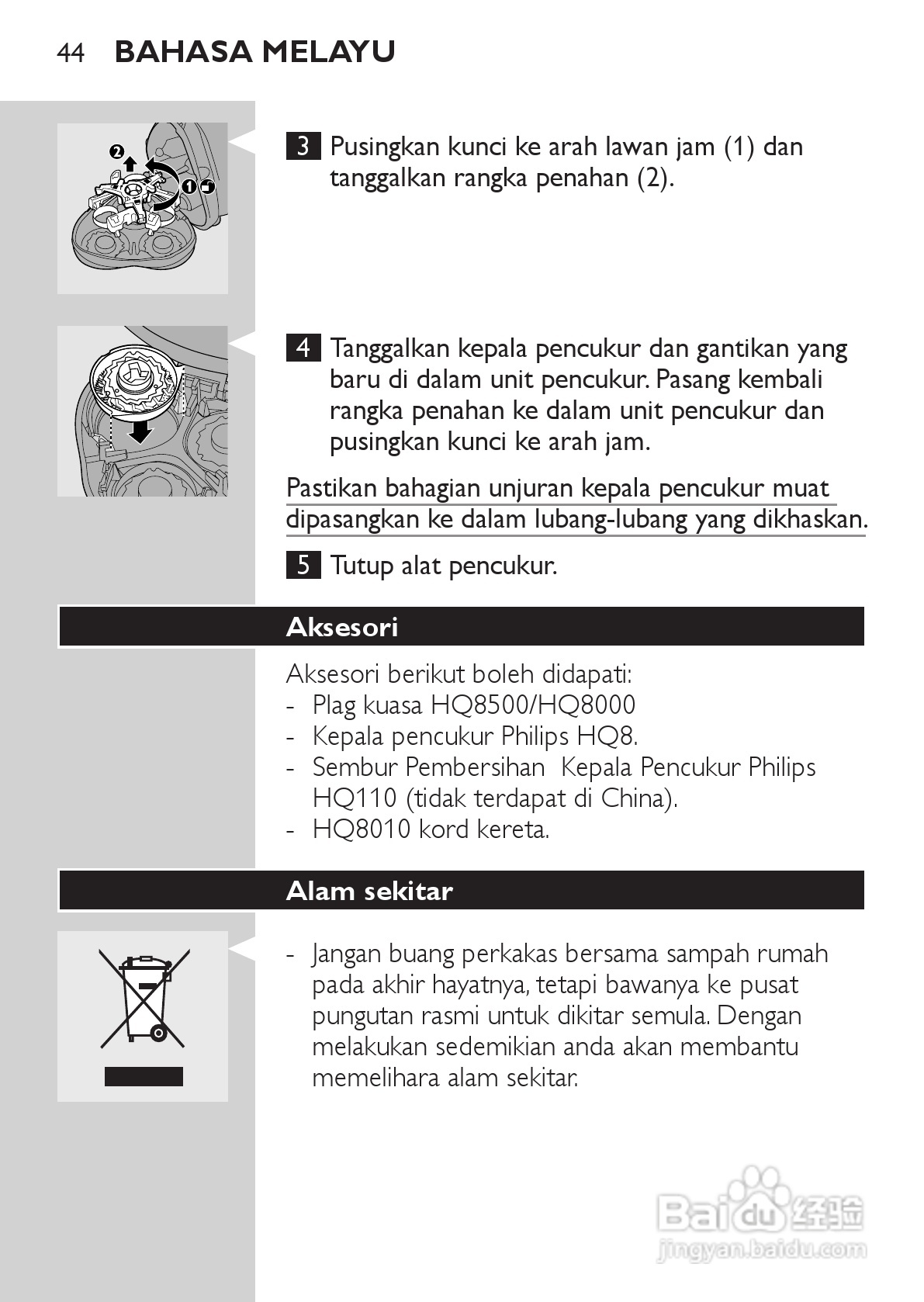 44 BAHASA MELAYU

2
1

3 Pusingkan kunci ke arah lawan jam (1) dan tanggalkan rangka penahan (2).

4 Tanggalkan kepala pencukur dan gantikan yang baru di dalam unit pencukur. Pasang kembali rangka penahan ke dalam unit pencukur dan pusingkan kunci ke arah jam.

Pastikan bahagian unjuran kepala pencukur muat dipasangkan ke dalam lubang-lubang yang dikhaskan.

5 Tutup alat pencukur.

Aksesori

Aksesori berikut boleh didapati:
- Plag kuasa HQ8500/HQ8000
- Kepala pencukur Philips HQ8.
- Sembur Pembersihan Kepala Pencukur Philips HQ110 (tidak terdapat di China).
- HQ8010 kord kereta.

Alam sekitar

- Jangan buang perkakas bersama sampah rumah pada akhir hayatnya, tetapi bawanya ke pusat pungutan rasmi untuk dikitar semula. Dengan melakukan sedemikian anda akan membantu memelihara alam sekitar.

Baidu 经验
jingyan.baidu.com